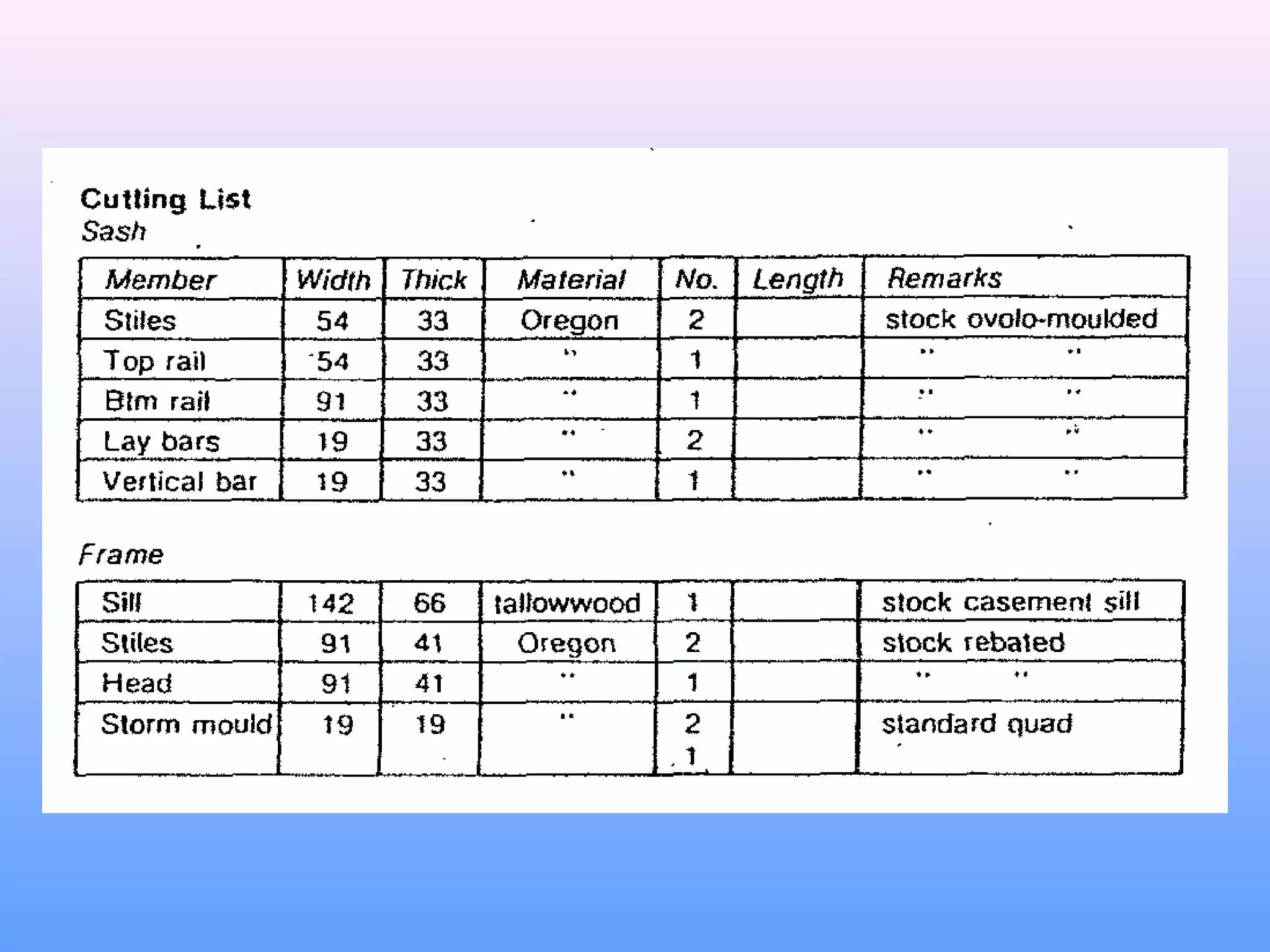 Cutting List
Sash

| Member | Width | Thick | Material | No. | Length | Remarks |
|---|---|---|---|---|---|---|
| Stiles | 54 | 33 | Oregon | 2 | | stock ovolo-moulded |
| Top rail | 54 | 33 | " | 1 | | " " |
| Btm rail | 91 | 33 | " | 1 | | " " |
| Lay bars | 19 | 33 | " | 2 | | " " |
| Vertical bar | 19 | 33 | " | 1 | | " " |

Frame

| Sill | 142 | 66 | tallowwood | 1 | | stock casement sill |
|---|---|---|---|---|---|---|
| Stiles | 91 | 41 | Oregon | 2 | | stock rebated |
| Head | 91 | 41 | " | 1 | | " " |
| Storm mould | 19 | 19 | " | 2 1 | | standard quad |